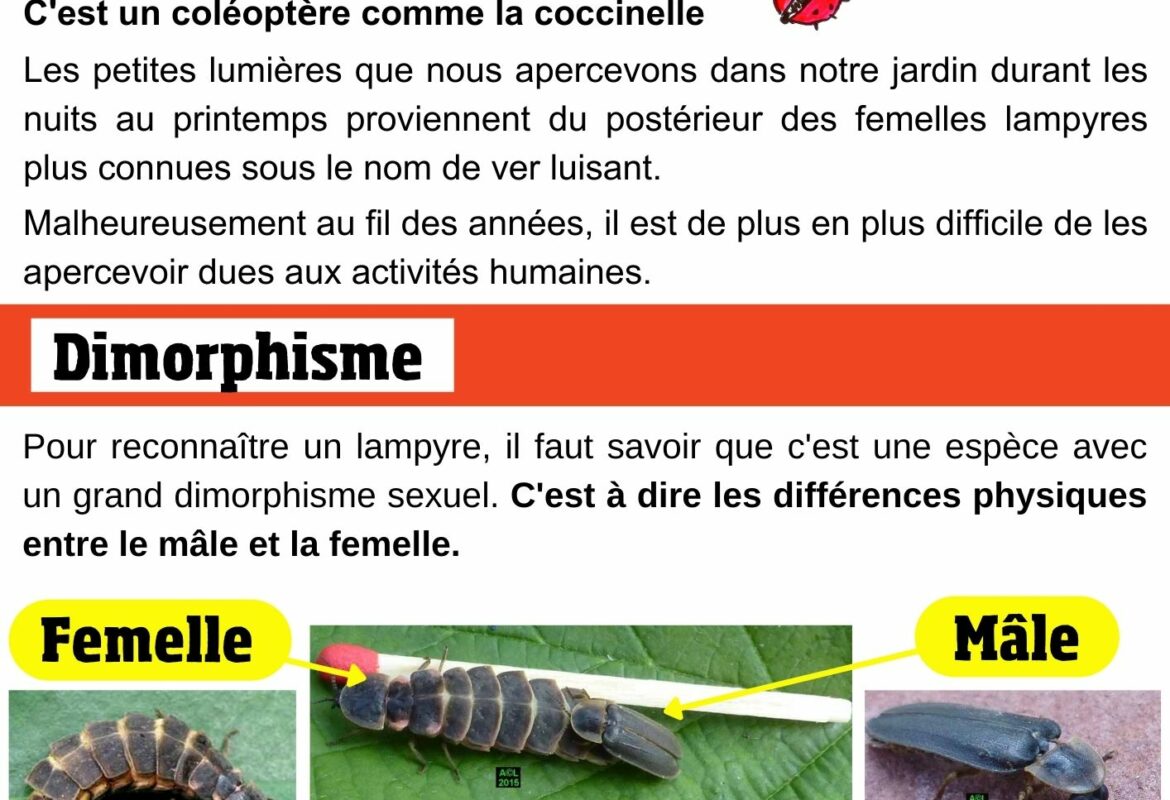 C'est un coléoptère comme la coccinelle

Les petites lumières que nous apercevons dans notre jardin durant les nuits au printemps proviennent du postérieur des femelles lampyres plus connues sous le nom de ver luisant.

Malheureusement au fil des années, il est de plus en plus difficile de les apercevoir dues aux activités humaines.

Dimorphisme

Pour reconnaître un lampyre, il faut savoir que c'est une espèce avec un grand dimorphisme sexuel. C'est à dire les différences physiques entre le mâle et la femelle.

Femelle

Mâle

A©L 2015